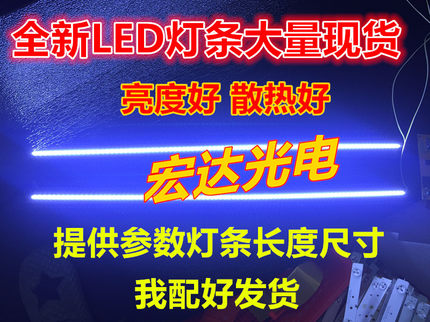 全新LED灯条大量现货

亮度好 散热好

宏达光电

提供参数灯条长度尺寸

我配好发货